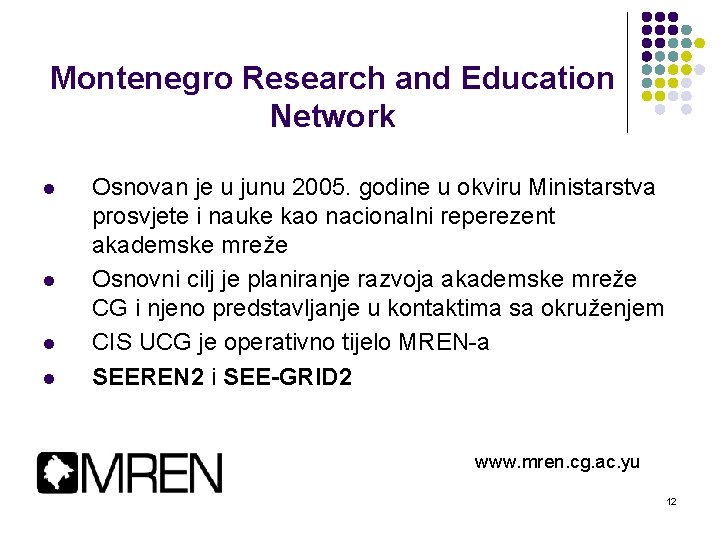 Montenegro Research and Education Network

• Osnovan je u junu 2005. godine u okviru Ministarstva prosvjete i nauke kao nacionalni reperezent akademske mreže
• Osnovni cilj je planiranje razvoja akademske mreže CG i njeno predstavljanje u kontaktima sa okruženjem
• CIS UCG je operativno tijelo MREN-a
• SEEREN2 i SEE-GRID2

MREN

www.mren.cg.ac.yu

12